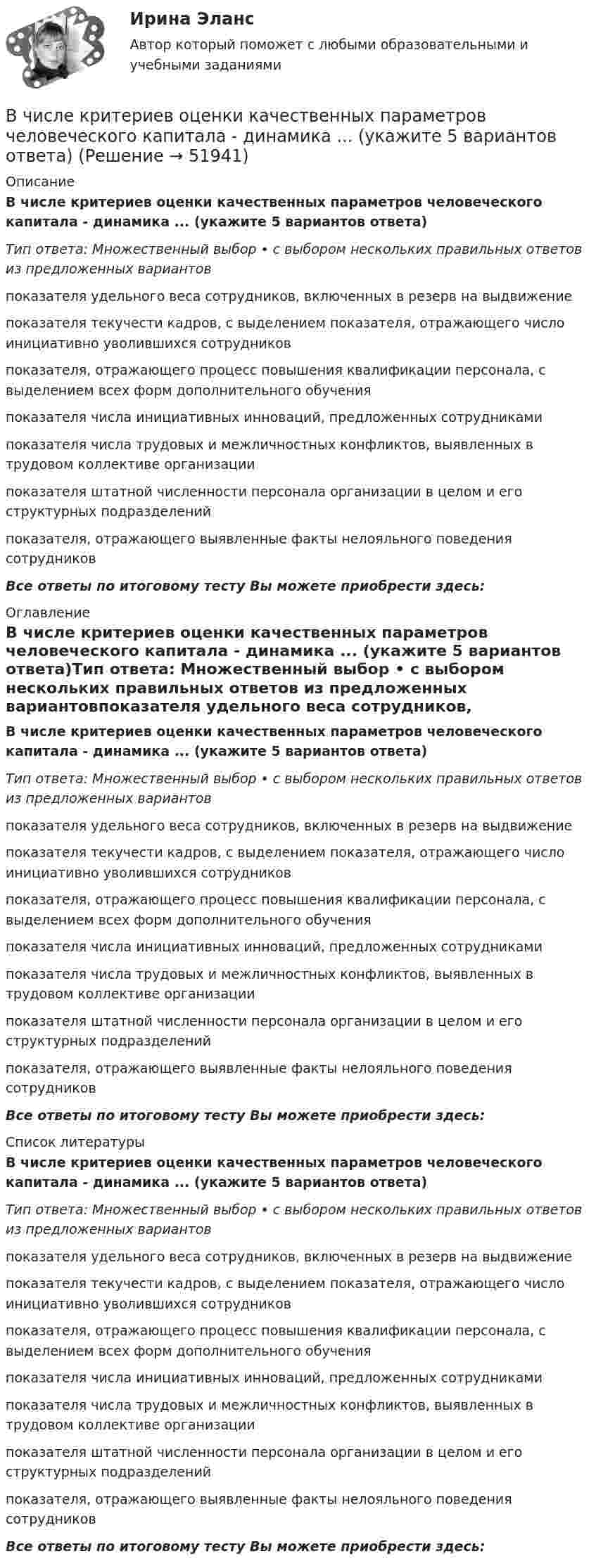 Ирина Эланс

Автор который поможет с любыми образовательными и учебными заданиями

В числе критериев оценки качественных параметров человеческого капитала - динамика ... (укажите 5 вариантов ответа) (Решение → 51941)

Описание

В числе критериев оценки качественных параметров человеческого капитала - динамика ... (укажите 5 вариантов ответа)

Тип ответа: Множественный выбор • с выбором нескольких правильных ответов из предложенных вариантов

показателя удельного веса сотрудников, включенных в резерв на выдвижение

показателя текучести кадров, с выделением показателя, отражающего число инициативно уволившихся сотрудников

показателя, отражающего процесс повышения квалификации персонала, с выделением всех форм дополнительного обучения

показателя числа инициативных инноваций, предложенных сотрудниками

показателя числа трудовых и межличностных конфликтов, выявленных в трудовом коллективе организации

показателя штатной численности персонала организации в целом и его структурных подразделений

показателя, отражающего выявленные факты нелояльного поведения сотрудников

Все ответы по итоговому тесту Вы можете приобрести здесь:

Оглавление

В числе критериев оценки качественных параметров человеческого капитала - динамика ... (укажите 5 вариантов ответа)Тип ответа: Множественный выбор • с выбором нескольких правильных ответов из предложенных вариантовпоказателя удельного веса сотрудников,

В числе критериев оценки качественных параметров человеческого капитала - динамика ... (укажите 5 вариантов ответа)

Тип ответа: Множественный выбор • с выбором нескольких правильных ответов из предложенных вариантов

показателя удельного веса сотрудников, включенных в резерв на выдвижение

показателя текучести кадров, с выделением показателя, отражающего число инициативно уволившихся сотрудников

показателя, отражающего процесс повышения квалификации персонала, с выделением всех форм дополнительного обучения

показателя числа инициативных инноваций, предложенных сотрудниками

показателя числа трудовых и межличностных конфликтов, выявленных в трудовом коллективе организации

показателя штатной численности персонала организации в целом и его структурных подразделений

показателя, отражающего выявленные факты нелояльного поведения сотрудников

Все ответы по итоговому тесту Вы можете приобрести здесь:

Список литературы

В числе критериев оценки качественных параметров человеческого капитала - динамика ... (укажите 5 вариантов ответа)

Тип ответа: Множественный выбор • с выбором нескольких правильных ответов из предложенных вариантов

показателя удельного веса сотрудников, включенных в резерв на выдвижение

показателя текучести кадров, с выделением показателя, отражающего число инициативно уволившихся сотрудников

показателя, отражающего процесс повышения квалификации персонала, с выделением всех форм дополнительного обучения

показателя числа инициативных инноваций, предложенных сотрудниками

показателя числа трудовых и межличностных конфликтов, выявленных в трудовом коллективе организации

показателя штатной численности персонала организации в целом и его структурных подразделений

показателя, отражающего выявленные факты нелояльного поведения сотрудников

Все ответы по итоговому тесту Вы можете приобрести здесь: